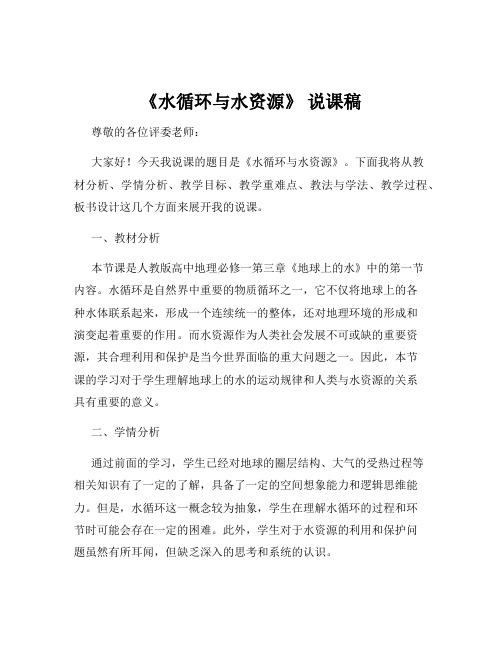 《水循环与水资源》 说课稿

尊敬的各位评委老师：

大家好！今天我说课的题目是《水循环与水资源》。下面我将从教材分析、学情分析、教学目标、教学重难点、教法与学法、教学过程、板书设计这几个方面来展开我的说课。

一、教材分析

本节课是人教版高中地理必修一第三章《地球上的水》中的第一节内容。水循环是自然界中重要的物质循环之一，它不仅将地球上的各种水体联系起来，形成一个连续统一的整体，还对地理环境的形成和演变起着重要的作用。而水资源作为人类社会发展不可或缺的重要资源，其合理利用和保护是当今世界面临的重大问题之一。因此，本节课的学习对于学生理解地球上的水的运动规律和人类与水资源的关系具有重要的意义。

二、学情分析

通过前面的学习，学生已经对地球的圈层结构、大气的受热过程等相关知识有了一定的了解，具备了一定的空间想象能力和逻辑思维能力。但是，水循环这一概念较为抽象，学生在理解水循环的过程和环节时可能会存在一定的困难。此外，学生对于水资源的利用和保护问题虽然有所耳闻，但缺乏深入的思考和系统的认识。